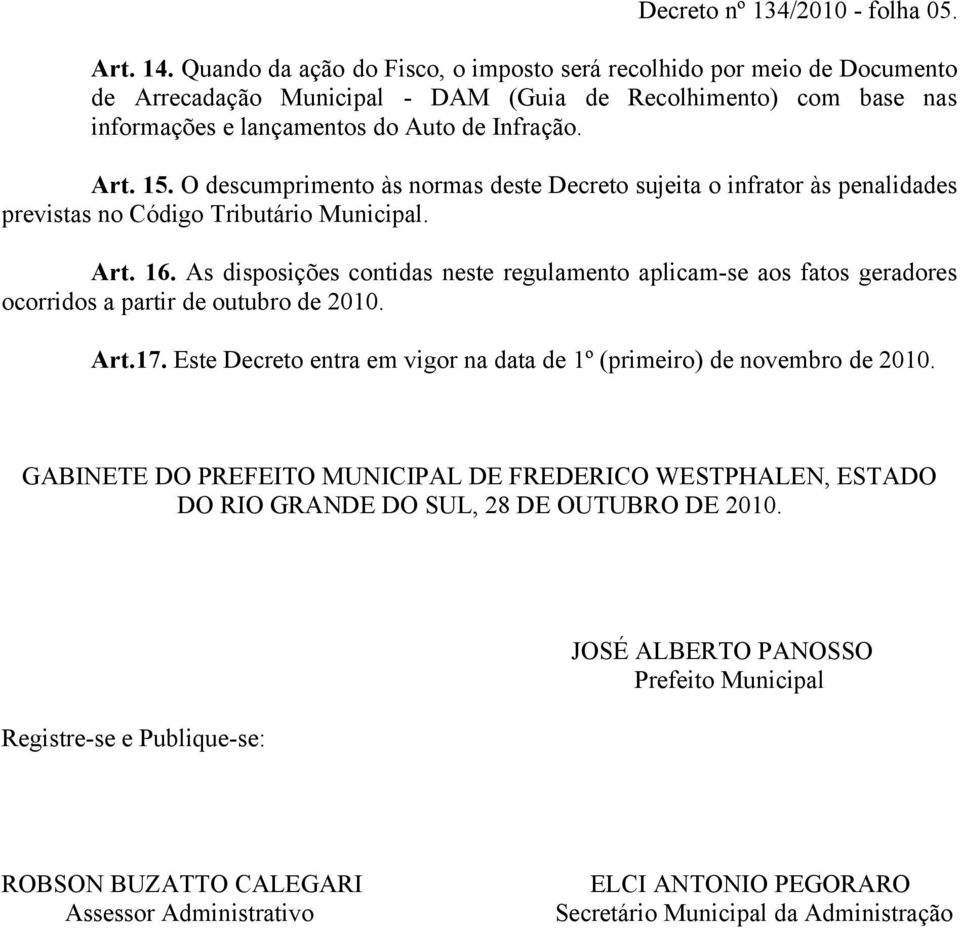 Decreto nº 134/2010 - folha 05.

Art. 14. Quando da ação do Fisco, o imposto será recolhido por meio de Documento de Arrecadação Municipal - DAM (Guia de Recolhimento) com base nas informações e lançamentos do Auto de Infração.

Art. 15. O descumprimento às normas deste Decreto sujeita o infrator às penalidades previstas no Código Tributário Municipal.

Art. 16. As disposições contidas neste regulamento aplicam-se aos fatos geradores ocorridos a partir de outubro de 2010.

Art.17. Este Decreto entra em vigor na data de 1º (primeiro) de novembro de 2010.

GABINETE DO PREFEITO MUNICIPAL DE FREDERICO WESTPHALEN, ESTADO DO RIO GRANDE DO SUL, 28 DE OUTUBRO DE 2010.

JOSÉ ALBERTO PANOSSO
Prefeito Municipal

Registre-se e Publique-se:

ROBSON BUZATTO CALEGARI
Assessor Administrativo

ELCI ANTONIO PEGORARO
Secretário Municipal da Administração